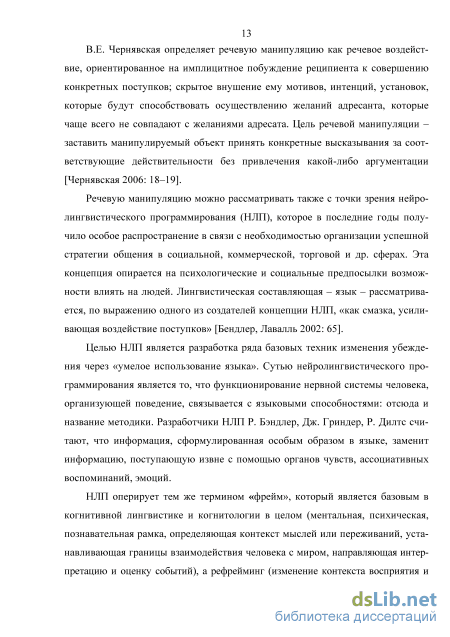 13

В.Е. Чернявская определяет речевую манипуляцию как речевое воздействие, ориентированное на имплицитное побуждение реципиента к совершению конкретных поступков; скрытое внушение ему мотивов, интенций, установок, которые будут способствовать осуществлению желаний адресанта, которые чаще всего не совпадают с желаниями адресата. Цель речевой манипуляции – заставить манипулируемый объект принять конкретные высказывания за соответствующие действительности без привлечения какой-либо аргументации [Чернявская 2006: 18–19].

Речевую манипуляцию можно рассматривать также с точки зрения нейролингвистического программирования (НЛП), которое в последние годы получило особое распространение в связи с необходимостью организации успешной стратегии общения в социальной, коммерческой, торговой и др. сферах. Эта концепция опирается на психологические и социальные предпосылки возможности влиять на людей. Лингвистическая составляющая – язык – рассматривается, по выражению одного из создателей концепции НЛП, «как смазка, усиливающая воздействие поступков» [Бендлер, Лавалль 2002: 65].

Целью НЛП является разработка ряда базовых техник изменения убеждения через «умелое использование языка». Сутью нейролингвистического программирования является то, что функционирование нервной системы человека, организующей поведение, связывается с языковыми способностями: отсюда и название методики. Разработчики НЛП Р. Бэндлер, Дж. Гриндер, Р. Дилтс считают, что информация, сформулированная особым образом в языке, заменит информацию, поступающую извне с помощью органов чувств, ассоциативных воспоминаний, эмоций.

НЛП оперирует тем же термином «фрейм», который является базовым в когнитивной лингвистике и когнитологии в целом (ментальная, психическая, познавательная рамка, определяющая контекст мыслей или переживаний, устанавливающая границы взаимодействия человека с миром, направляющая интерпретацию и оценку событий), а рефрейминг (изменение контекста восприятия и

dsLib.net
библиотека диссертаций